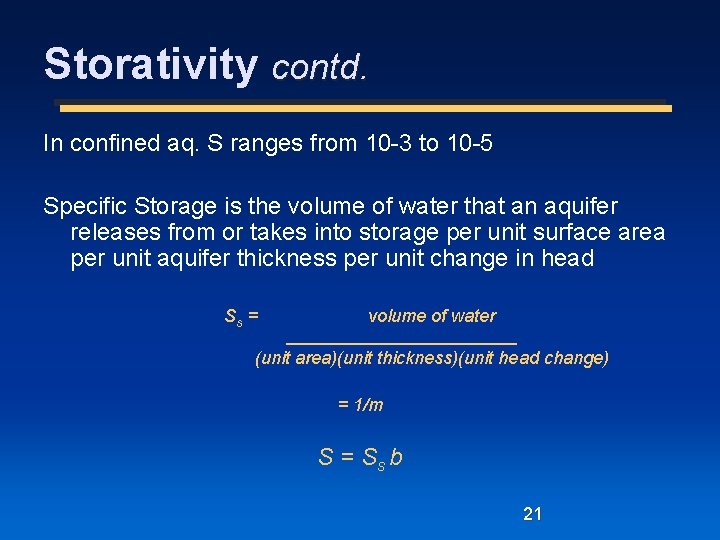 Storativity contd.

In confined aq. S ranges from 10-3 to 10-5

Specific Storage is the volume of water that an aquifer releases from or takes into storage per unit surface area per unit aquifer thickness per unit change in head

$S_s = \frac{\text{volume of water}}{\text{(unit area)(unit thickness)(unit head change)}}$

= 1/m

$S = S_s b$

21